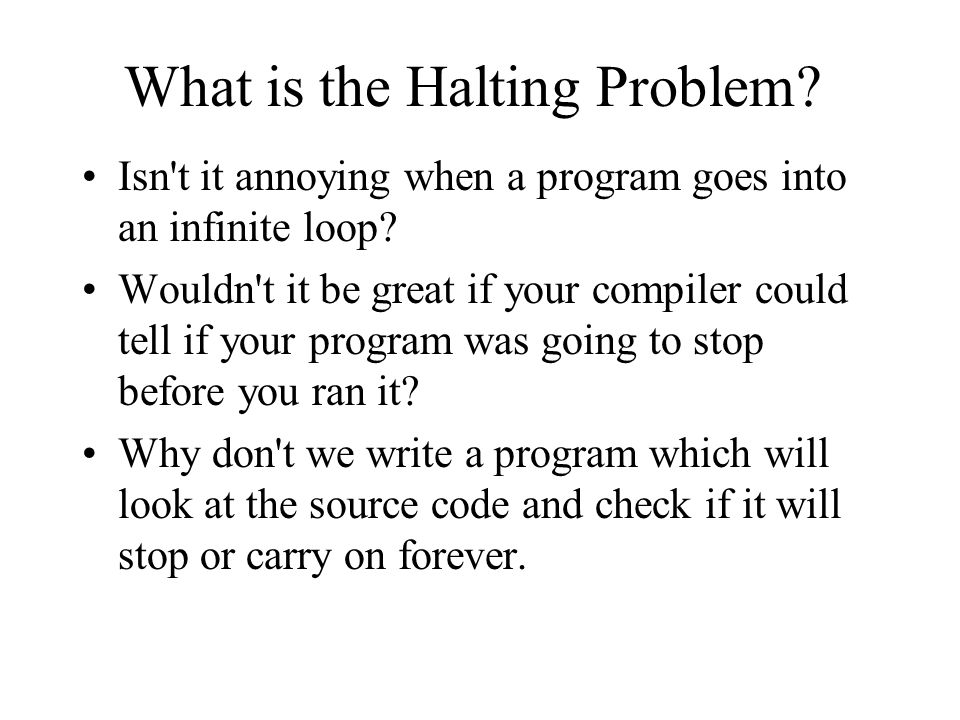 What is the Halting Problem?

• Isn't it annoying when a program goes into an infinite loop?

• Wouldn't it be great if your compiler could tell if your program was going to stop before you ran it?

• Why don't we write a program which will look at the source code and check if it will stop or carry on forever.